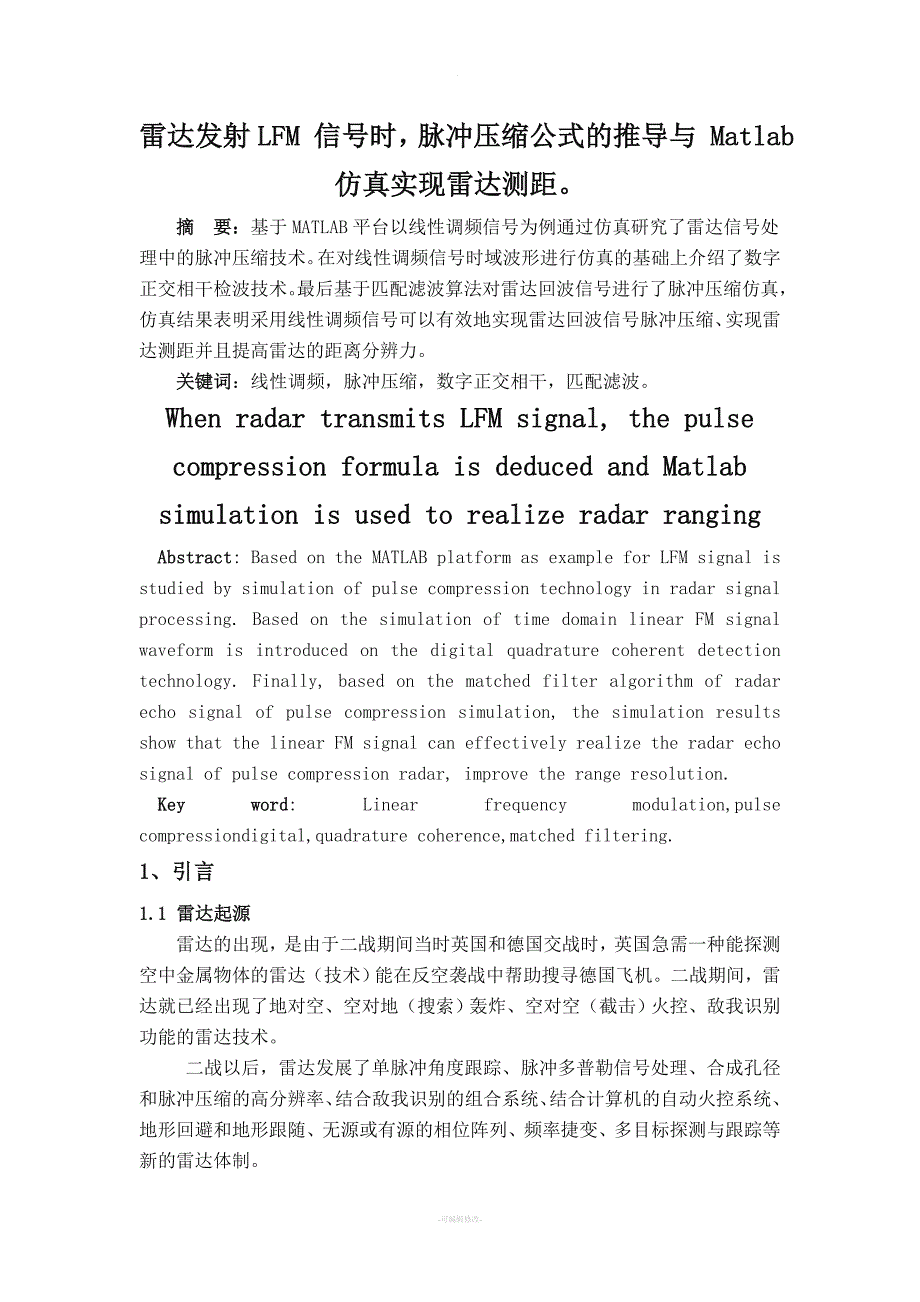 雷达发射LFM 信号时，脉冲压缩公式的推导与 Matlab 仿真实现雷达测距。

摘　要：基于MATLAB平台以线性调频信号为例通过仿真研究了雷达信号处理中的脉冲压缩技术。在对线性调频信号时域波形进行仿真的基础上介绍了数字正交相干检波技术。最后基于匹配滤波算法对雷达回波信号进行了脉冲压缩仿真，仿真结果表明采用线性调频信号可以有效地实现雷达回波信号脉冲压缩、实现雷达测距并且提高雷达的距离分辨力。

关键词：线性调频，脉冲压缩，数字正交相干，匹配滤波。

When radar transmits LFM signal, the pulse compression formula is deduced and Matlab simulation is used to realize radar ranging

Abstract: Based on the MATLAB platform as example for LFM signal is studied by simulation of pulse compression technology in radar signal processing. Based on the simulation of time domain linear FM signal waveform is introduced on the digital quadrature coherent detection technology. Finally, based on the matched filter algorithm of radar echo signal of pulse compression simulation, the simulation results show that the linear FM signal can effectively realize the radar echo signal of pulse compression radar, improve the range resolution.

Key word: Linear frequency modulation,pulse compressiondigital,quadrature coherence,matched filtering.

1、引言

1.1 雷达起源

雷达的出现，是由于二战期间当时英国和德国交战时，英国急需一种能探测空中金属物体的雷达（技术）能在反空袭战中帮助搜寻德国飞机。二战期间，雷达就已经出现了地对空、空对地（搜索）轰炸、空对空（截击）火控、敌我识别功能的雷达技术。

二战以后，雷达发展了单脉冲角度跟踪、脉冲多普勒信号处理、合成孔径和脉冲压缩的高分辨率、结合敌我识别的组合系统、结合计算机的自动火控系统、地形回避和地形跟随、无源或有源的相位阵列、频率捷变、多目标探测与跟踪等新的雷达体制。

-可编辑修改-